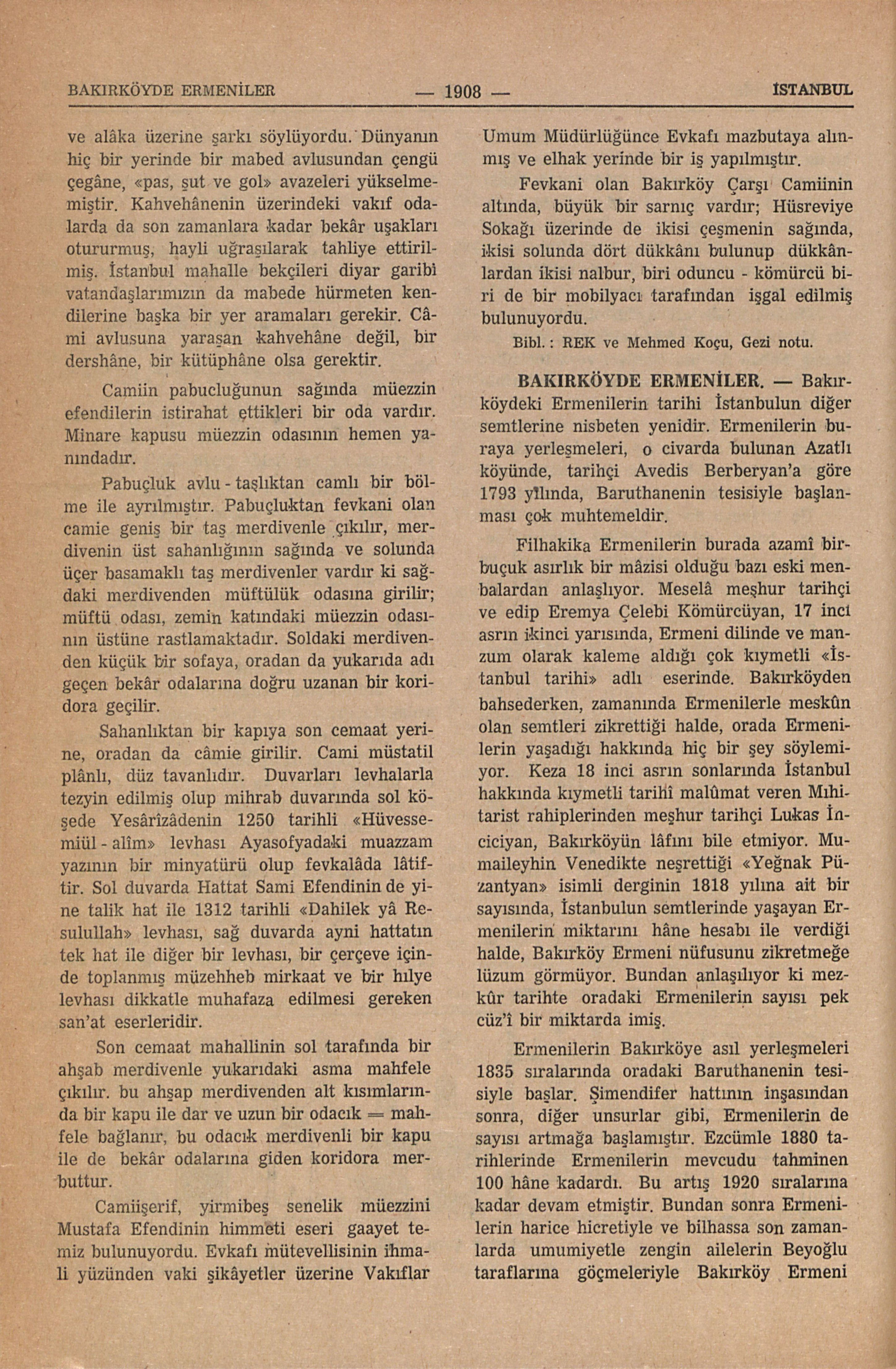 BAKIRKÖYDE ERMENİLER — 1908 — İSTANBUL

ve alâka üzerine şarkı söylüyordu. Dünyanın hiç bir yerinde bir mabed avlusundan çengü çegâne, «pas, şut ve gol» avazeleri yükselmemiştir. Kahvehânenin üzerindeki vakıf odalarda da son zamanlara kadar bekâr uşakları otururmuş, hayli uğraşılarak tahliye ettirilmiş. İstanbul mahalle bekçileri diyar garibi vatandaşlarımızın da mabede hürmeten kendilerine başka bir yer aramaları gerekir. Câmi avlusuna yaraşan kahvehâne değil, bir dershâne, bir kütüphâne olsa gerektir.

Camiin pabucluğunun sağında müezzin efendilerin istirahat ettikleri bir oda vardır. Minare kapusu müezzin odasının hemen yanındadır.

Pabuçluk avlu - taşlıktan camlı bir bölme ile ayrılmıştır. Pabuçluktan fevkani olan camie geniş bir taş merdivenle çıkılır, merdivenin üst sahanlığının sağında ve solunda üçer basamaklı taş merdivenler vardır ki sağdaki merdivenden müftülük odasına girilir; müftü odası, zemin katındaki müezzin odasının üstüne rastlamaktadır. Soldaki merdivenden küçük bir sofaya, oradan da yukarıda adı geçen bekâr odalarına doğru uzanan bir koridora geçilir.

Sahanlıktan bir kapıya son cemaat yerine, oradan da câmie girilir. Cami müstatil plânlı, düz tavanlıdır. Duvarları levhalarla tezyin edilmiş olup mihrab duvarında sol köşede Yesârîzâdenin 1250 tarihli «Hüvessemiül - alîm» levhası Ayasofyadaki muazzam yazının bir minyatürü olup fevkalâda lâtiftir. Sol duvarda Hattat Sami Efendinin de yine talik hat ile 1312 tarihli «Dahilek yâ Resulullah» levhası, sağ duvarda ayni hattatın tek hat ile diğer bir levhası, bir çerçeve içinde toplanmış müzehheb mirkaat ve bir hılye levhası dikkatle muhafaza edilmesi gereken san'at eserleridir.

Son cemaat mahallinin sol tarafında bir ahşab merdivenle yukarıdaki asma mahfele çıkılır. bu ahşap merdivenden alt kısımlarında bir kapu ile dar ve uzun bir odacık = mahfele bağlanır, bu odacık merdivenli bir kapu ile de bekâr odalarına giden koridora merbuttur.

Camiişerif, yirmibeş senelik müezzini Mustafa Efendinin himmeti eseri gaayet temiz bulunuyordu. Evkafı mütevellisinin ihmali yüzünden vaki şikâyetler üzerine Vakıflar Umum Müdürlüğünce Evkafı mazbutaya alınmış ve elhak yerinde bir iş yapılmıştır.

Fevkani olan Bakırköy Çarşı Camiinin altında, büyük bir sarnıç vardır; Hüsreviye Sokağı üzerinde de ikisi çeşmenin sağında, ikisi solunda dört dükkânı bulunup dükkânlardan ikisi nalbur, biri oduncu - kömürcü biri de bir mobilyacı tarafından işgal edilmiş bulunuyordu.

Bibl. : REK ve Mehmed Koçu, Gezi notu.

BAKIRKÖYDE ERMENİLER. — Bakırköydeki Ermenilerin tarihi İstanbulun diğer semtlerine nisbeten yenidir. Ermenilerin buraya yerleşmeleri, o civarda bulunan Azatlı köyünde, tarihçi Avedis Berberyan'a göre 1793 yılında, Baruthanenin tesisiyle başlanması çok muhtemeldir.

Filhakika Ermenilerin burada azamî birbuçuk asırlık bir mâzisi olduğu bazı eski menbalardan anlaşlıyor. Meselâ meşhur tarihçi ve edip Eremya Çelebi Kömürcüyan, 17 inci asrın ikinci yarısında, Ermeni dilinde ve manzum olarak kaleme aldığı çok kıymetli «İstanbul tarihi» adlı eserinde. Bakırköyden bahsederken, zamanında Ermenilerle meskûn olan semtleri zikrettiği halde, orada Ermenilerin yaşadığı hakkında hiç bir şey söylemiyor. Keza 18 inci asrın sonlarında İstanbul hakkında kıymetli tarihî malûmat veren Mıhitarist rahiplerinden meşhur tarihçi Lukas İnciciyan, Bakırköyün lâfını bile etmiyor. Mumaileyhin Venedikte neşrettiği «Yeğnak Püzantyan» isimli derginin 1818 yılına ait bir sayısında, İstanbulun semtlerinde yaşayan Ermenilerin miktarını hâne hesabı ile verdiği halde, Bakırköy Ermeni nüfusunu zikretmeğe lüzum görmüyor. Bundan anlaşılıyor ki mezkûr tarihte oradaki Ermenilerin sayısı pek cüz'î bir miktarda imiş.

Ermenilerin Bakırköye asıl yerleşmeleri 1835 sıralarında oradaki Baruthanenin tesisiyle başlar. Şimendifer hattının inşasından sonra, diğer unsurlar gibi, Ermenilerin de sayısı artmağa başlamıştır. Ezcümle 1880 tarihlerinde Ermenilerin mevcudu tahminen 100 hâne kadardı. Bu artış 1920 sıralarına kadar devam etmiştir. Bundan sonra Ermenilerin harice hicretiyle ve bilhassa son zamanlarda umumiyetle zengin ailelerin Beyoğlu taraflarına göçmeleriyle Bakırköy Ermeni